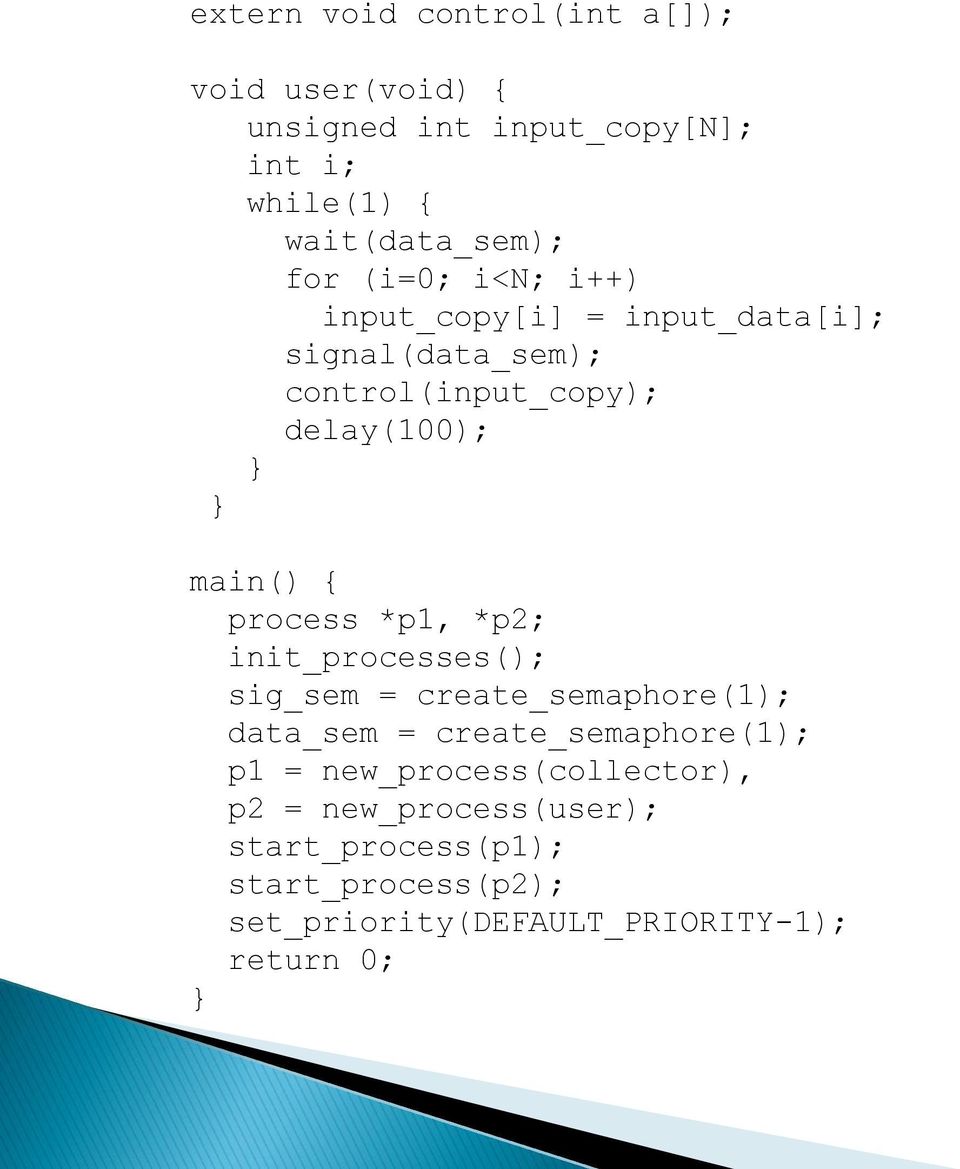 extern void control(int a[]);

void user(void) {
   unsigned int input_copy[N];
   int i;
   while(1) {
     wait(data_sem);
     for (i=0; i<N; i++)
       input_copy[i] = input_data[i];
     signal(data_sem);
     control(input_copy);
     delay(100);
   }
}

main() {
  process *p1, *p2;
  init_processes();
  sig_sem = create_semaphore(1);
  data_sem = create_semaphore(1);
  p1 = new_process(collector),
  p2 = new_process(user);
  start_process(p1);
  start_process(p2);
  set_priority(DEFAULT_PRIORITY-1);
  return 0;
}